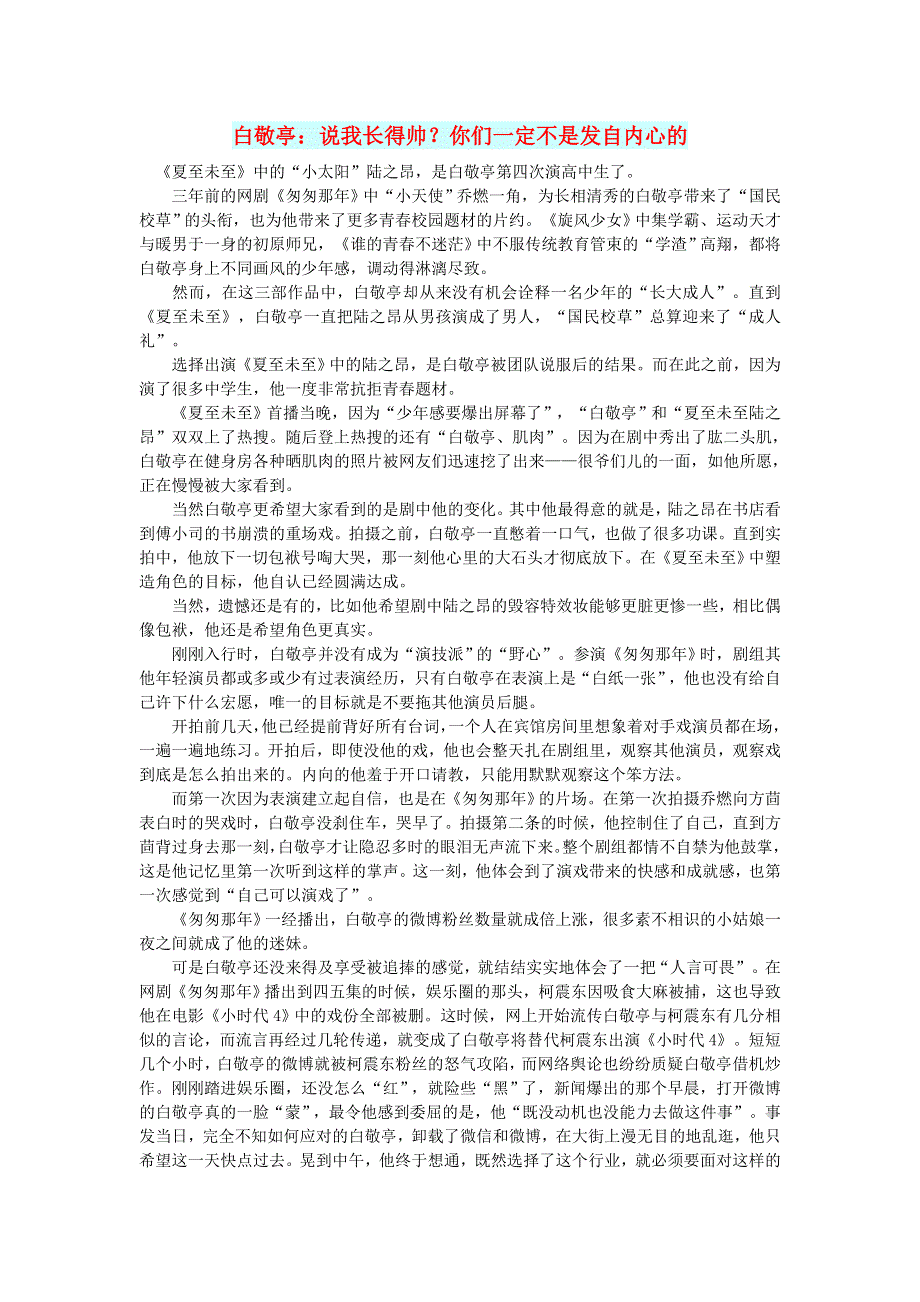 白敬亭：说我长得帅？你们一定不是发自内心的

《夏至未至》中的“小太阳”陆之昂，是白敬亭第四次演高中生了。

三年前的网剧《匆匆那年》中“小天使”乔燃一角，为长相清秀的白敬亭带来了“国民校草”的头衔，也为他带来了更多青春校园题材的片约。《旋风少女》中集学霸、运动天才与暖男于一身的初原师兄，《谁的青春不迷茫》中不服传统教育管束的“学渣”高翔，都将白敬亭身上不同画风的少年感，调动得淋漓尽致。

然而，在这三部作品中，白敬亭却从来没有机会诠释一名少年的“长大成人”。直到《夏至未至》，白敬亭一直把陆之昂从男孩演成了男人，“国民校草”总算迎来了“成人礼”。

选择出演《夏至未至》中的陆之昂，是白敬亭被团队说服后的结果。而在此之前，因为演了很多中学生，他一度非常抗拒青春题材。

《夏至未至》首播当晚，因为“少年感要爆出屏幕了”，“白敬亭”和“夏至未至陆之昂”双双上了热搜。随后登上热搜的还有“白敬亭、肌肉”。因为在剧中秀出了肱二头肌，白敬亭在健身房各种晒肌肉的照片被网友们迅速挖了出来——很爷们儿的一面，如他所愿，正在慢慢被大家看到。

当然白敬亭更希望大家看到的是剧中他的变化。其中他最得意的就是，陆之昂在书店看到傅小司的书崩溃的重场戏。拍摄之前，白敬亭一直憋着一口气，也做了很多功课。直到实拍中，他放下一切包袱号啕大哭，那一刻他心里的大石头才彻底放下。在《夏至未至》中塑造角色的目标，他自认已经圆满达成。

当然，遗憾还是有的，比如他希望剧中陆之昂的毁容特效妆能够更脏更惨一些，相比偶像包袱，他还是希望角色更真实。

刚刚入行时，白敬亭并没有成为“演技派”的“野心”。参演《匆匆那年》时，剧组其他年轻演员都或多或少有过表演经历，只有白敬亭在表演上是“白纸一张”，他也没有给自己许下什么宏愿，唯一的目标就是不要拖其他演员后腿。

开拍前几天，他已经提前背好所有台词，一个人在宾馆房间里想象着对手戏演员都在场，一遍一遍地练习。开拍后，即使没他的戏，他也会整天扎在剧组里，观察其他演员，观察戏到底是怎么拍出来的。内向的他羞于开口请教，只能用默默观察这个笨方法。

而第一次因为表演建立起自信，也是在《匆匆那年》的片场。在第一次拍摄乔燃向方茴表白时的哭戏时，白敬亭没刹住车，哭早了。拍摄第二条的时候，他控制住了自己，直到方茴背过身去那一刻，白敬亭才让隐忍多时的眼泪无声流下来。整个剧组都情不自禁为他鼓掌，这是他记忆里第一次听到这样的掌声。这一刻，他体会到了演戏带来的快感和成就感，也第一次感觉到“自己可以演戏了”。

《匆匆那年》一经播出，白敬亭的微博粉丝数量就成倍上涨，很多素不相识的小姑娘一夜之间就成了他的迷妹。

可是白敬亭还没来得及享受被追捧的感觉，就结结实实地体会了一把“人言可畏”。在网剧《匆匆那年》播出到四五集的时候，娱乐圈的那头，柯震东因吸食大麻被捕，这也导致他在电影《小时代4》中的戏份全部被删。这时候，网上开始流传白敬亭与柯震东有几分相似的言论，而流言再经过几轮传递，就变成了白敬亭将替代柯震东出演《小时代4》。短短几个小时，白敬亭的微博就被柯震东粉丝的怒气攻陷，而网络舆论也纷纷质疑白敬亭借机炒作。刚刚踏进娱乐圈，还没怎么“红”，就险些“黑”了，新闻爆出的那个早晨，打开微博的白敬亭真的一脸“蒙”，最令他感到委屈的是，他“既没动机也没能力去做这件事”。事发当日，完全不知如何应对的白敬亭，卸载了微信和微博，在大街上漫无目的地乱逛，他只希望这一天快点过去。晃到中午，他终于想通，既然选择了这个行业，就必须要面对这样的